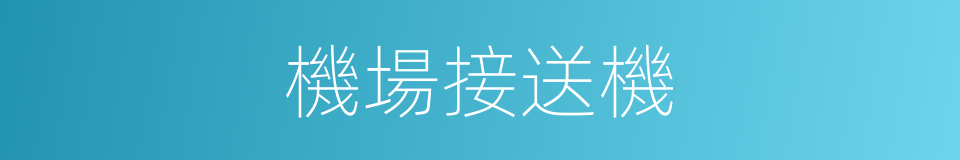 機場接送機